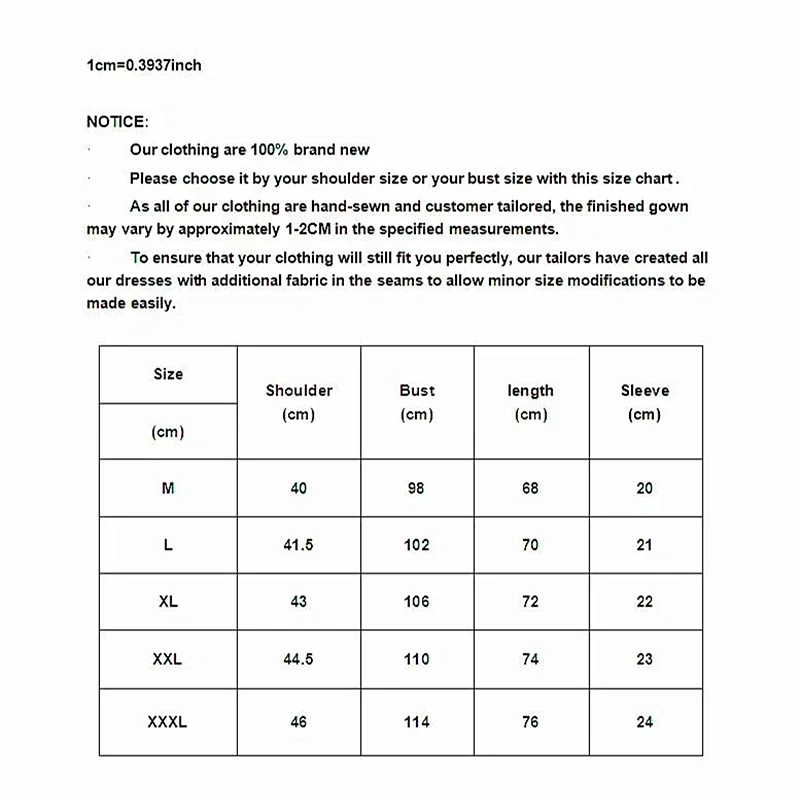 1cm=0.3937inch

NOTICE:

· Our clothing are 100% brand new

· Please choose it by your shoulder size or your bust size with this size chart.

· As all of our clothing are hand-sewn and customer tailored, the finished gown may vary by approximately 1-2CM in the specified measurements.

· To ensure that your clothing will still fit you perfectly, our tailors have created all our dresses with additional fabric in the seams to allow minor size modifications to be made easily.

| Size (cm) | Shoulder (cm) | Bust (cm) | length (cm) | Sleeve (cm) |
|---|---|---|---|---|
| M | 40 | 98 | 68 | 20 |
| L | 41.5 | 102 | 70 | 21 |
| XL | 43 | 106 | 72 | 22 |
| XXL | 44.5 | 110 | 74 | 23 |
| XXXL | 46 | 114 | 76 | 24 |